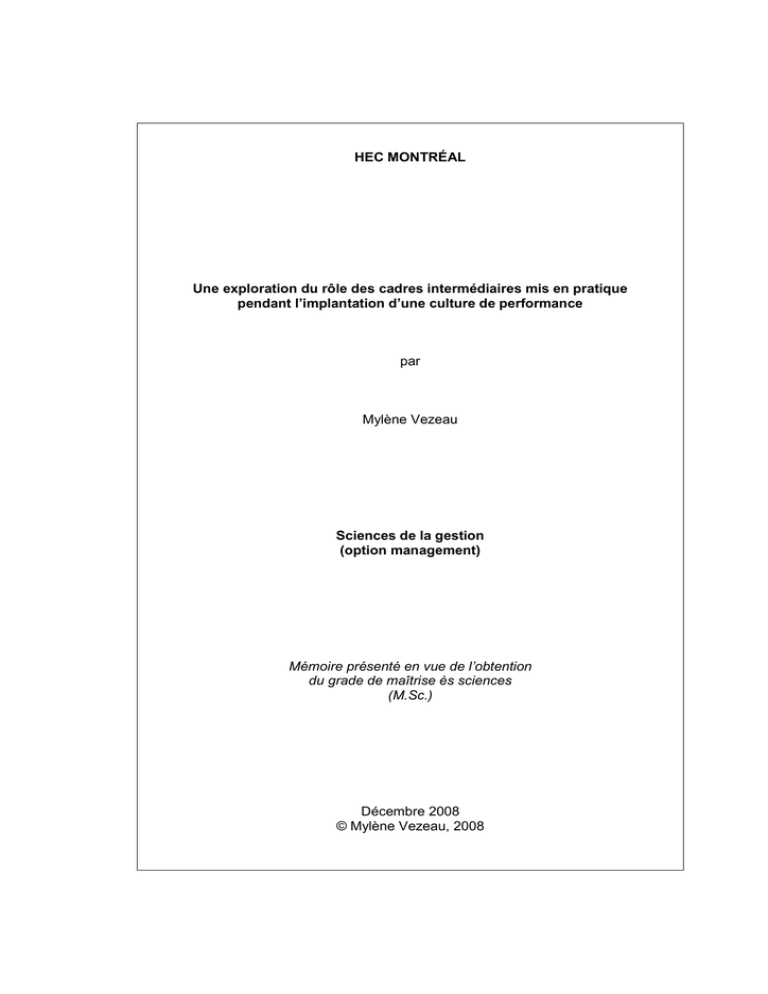 HEC MONTRÉAL

Une exploration du rôle des cadres intermédiaires mis en pratique pendant l'implantation d'une culture de performance

par

Mylène Vezeau

Sciences de la gestion
(option management)

Mémoire présenté en vue de l'obtention du grade de maîtrise ès sciences (M.Sc.)

Décembre 2008
© Mylène Vezeau, 2008